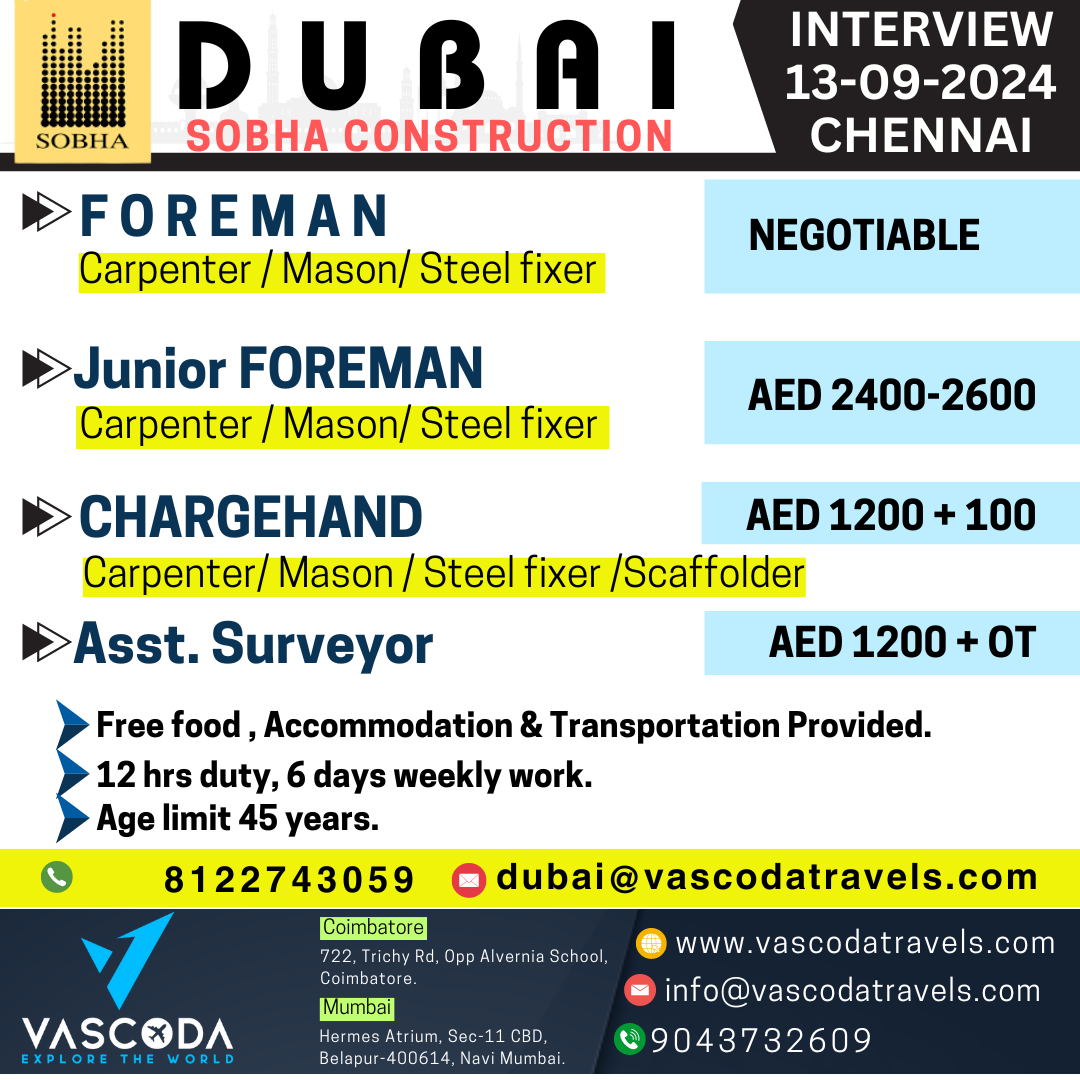 SOBHA

DUBAI
SOBHA CONSTRUCTION

INTERVIEW
13-09-2024
CHENNAI

FOREMAN
Carpenter / Mason/ Steel fixer

NEGOTIABLE

Junior FOREMAN
Carpenter / Mason/ Steel fixer

AED 2400-2600

CHARGEHAND
Carpenter/ Mason / Steel fixer /Scaffolder

AED 1200 + 100

Asst. Surveyor

AED 1200 + OT

Free food , Accommodation & Transportation Provided.
12 hrs duty, 6 days weekly work.
Age limit 45 years.

8122743059 dubai@vascodatravels.com

VASCODA
EXPLORE THE WORLD

Coimbatore
722, Trichy Rd, Opp Alvernia School, Coimbatore.
Mumbai
Hermes Atrium, Sec-11 CBD, Belapur-400614, Navi Mumbai.

www.vascodatravels.com
info@vascodatravels.com
9043732609